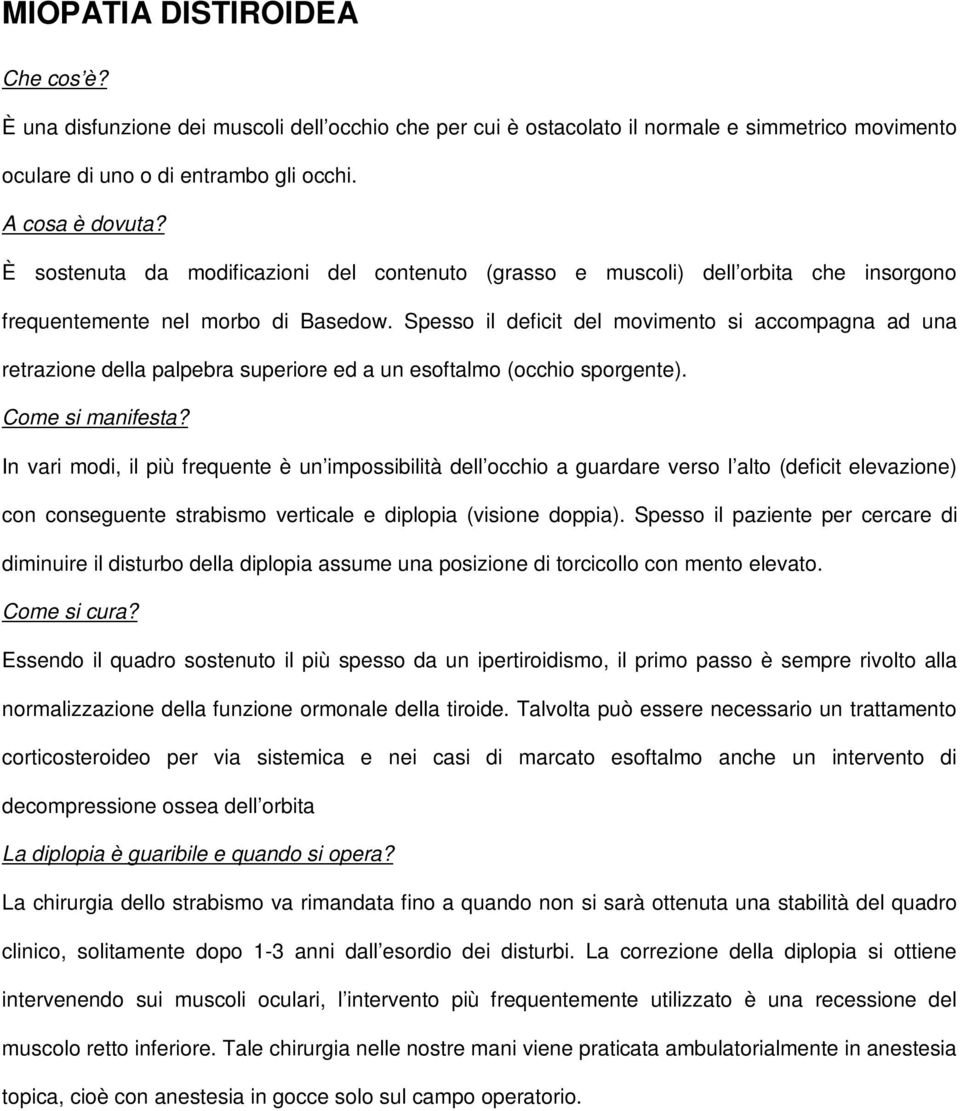 MIOPATIA DISTIROIDEA

Che cos'è?

È una disfunzione dei muscoli dell'occhio che per cui è ostacolato il normale e simmetrico movimento oculare di uno o di entrambo gli occhi.

A cosa è dovuta?

È sostenuta da modificazioni del contenuto (grasso e muscoli) dell'orbita che insorgono frequentemente nel morbo di Basedow. Spesso il deficit del movimento si accompagna ad una retrazione della palpebra superiore ed a un esoftalmo (occhio sporgente).

Come si manifesta?

In vari modi, il più frequente è un'impossibilità dell'occhio a guardare verso l'alto (deficit elevazione) con conseguente strabismo verticale e diplopia (visione doppia). Spesso il paziente per cercare di diminuire il disturbo della diplopia assume una posizione di torcicollo con mento elevato.

Come si cura?

Essendo il quadro sostenuto il più spesso da un ipertiroidismo, il primo passo è sempre rivolto alla normalizzazione della funzione ormonale della tiroide. Talvolta può essere necessario un trattamento corticosteroideo per via sistemica e nei casi di marcato esoftalmo anche un intervento di decompressione ossea dell'orbita

La diplopia è guaribile e quando si opera?

La chirurgia dello strabismo va rimandata fino a quando non si sarà ottenuta una stabilità del quadro clinico, solitamente dopo 1-3 anni dall'esordio dei disturbi. La correzione della diplopia si ottiene intervenendo sui muscoli oculari, l'intervento più frequentemente utilizzato è una recessione del muscolo retto inferiore. Tale chirurgia nelle nostre mani viene praticata ambulatorialmente in anestesia topica, cioè con anestesia in gocce solo sul campo operatorio.